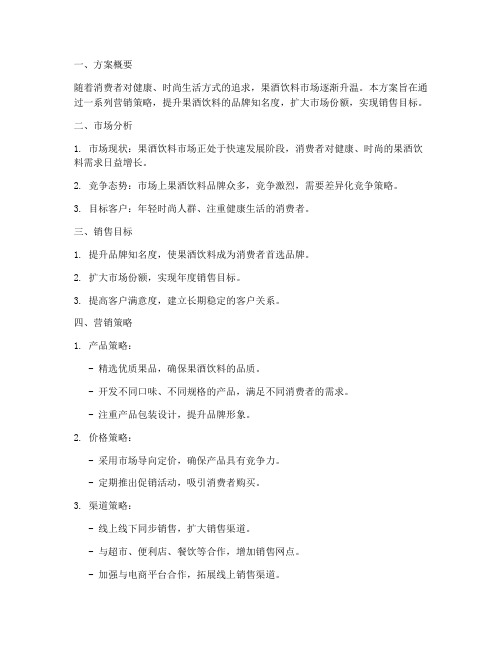 一、方案概要

随着消费者对健康、时尚生活方式的追求，果酒饮料市场逐渐升温。本方案旨在通过一系列营销策略，提升果酒饮料的品牌知名度，扩大市场份额，实现销售目标。

二、市场分析

1. 市场现状：果酒饮料市场正处于快速发展阶段，消费者对健康、时尚的果酒饮料需求日益增长。

2. 竞争态势：市场上果酒饮料品牌众多，竞争激烈，需要差异化竞争策略。

3. 目标客户：年轻时尚人群、注重健康生活的消费者。

三、销售目标

1. 提升品牌知名度，使果酒饮料成为消费者首选品牌。

2. 扩大市场份额，实现年度销售目标。

3. 提高客户满意度，建立长期稳定的客户关系。

四、营销策略

1. 产品策略：

- 精选优质果品，确保果酒饮料的品质。

- 开发不同口味、不同规格的产品，满足不同消费者的需求。

- 注重产品包装设计，提升品牌形象。

2. 价格策略：

- 采用市场导向定价，确保产品具有竞争力。

- 定期推出促销活动，吸引消费者购买。

3. 渠道策略：

- 线上线下同步销售，扩大销售渠道。

- 与超市、便利店、餐饮等合作，增加销售网点。

- 加强与电商平台合作，拓展线上销售渠道。